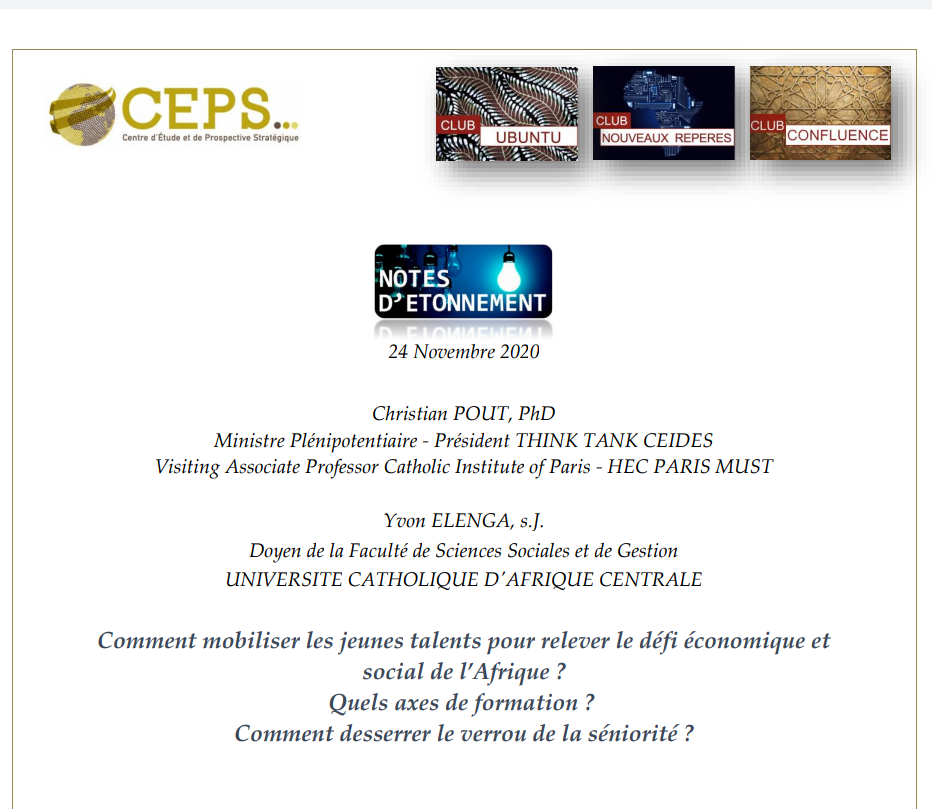 CEPS...
Centre d'Étude et de Prospective Stratégique

CLUB UBUNTU

CLUB NOUVEAUX REPERES

CLUB CONFLUENCE

NOTES D'ETONNEMENT

24 Novembre 2020

Christian POUT, PhD
Ministre Plénipotentiaire - Président THINK TANK CEIDES
Visiting Associate Professor Catholic Institute of Paris - HEC PARIS MUST

Yvon ELENGA, s.J.
Doyen de la Faculté de Sciences Sociales et de Gestion
UNIVERSITE CATHOLIQUE D'AFRIQUE CENTRALE

Comment mobiliser les jeunes talents pour relever le défi économique et social de l'Afrique ?
Quels axes de formation ?
Comment desserrer le verrou de la séniorité ?